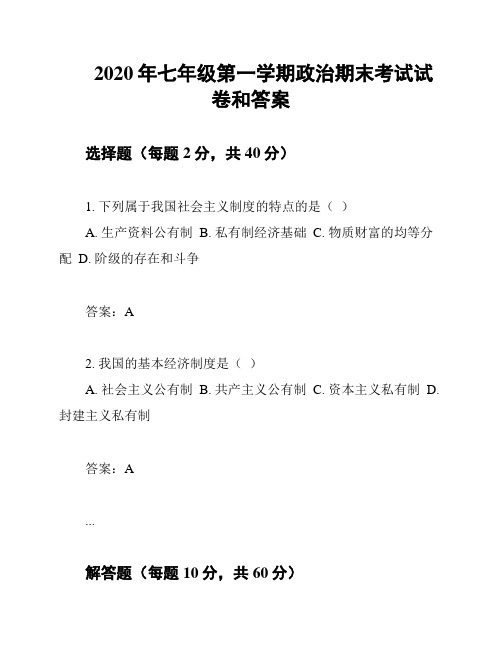 2020 年七年级第一学期政治期末考试试卷和答案

选择题（每题 2 分，共 40 分）

1. 下列属于我国社会主义制度的特点的是（ ）

A. 生产资料公有制 B. 私有制经济基础 C. 物质财富的均等分配 D. 阶级的存在和斗争

答案：A

2. 我国的基本经济制度是（ ）

A. 社会主义公有制 B. 共产主义公有制 C. 资本主义私有制 D. 封建主义私有制

答案：A

...

解答题（每题 10 分，共 60 分）